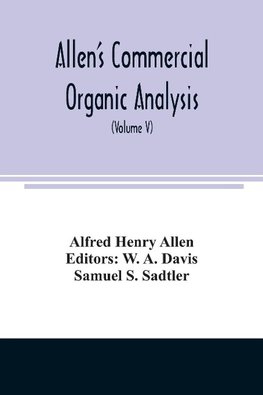 Allen's Commercial Organic Analysis

(Volume V)

Alfred Henry Allen
Editors: W. A. Davis
Samuel S. Sadtler